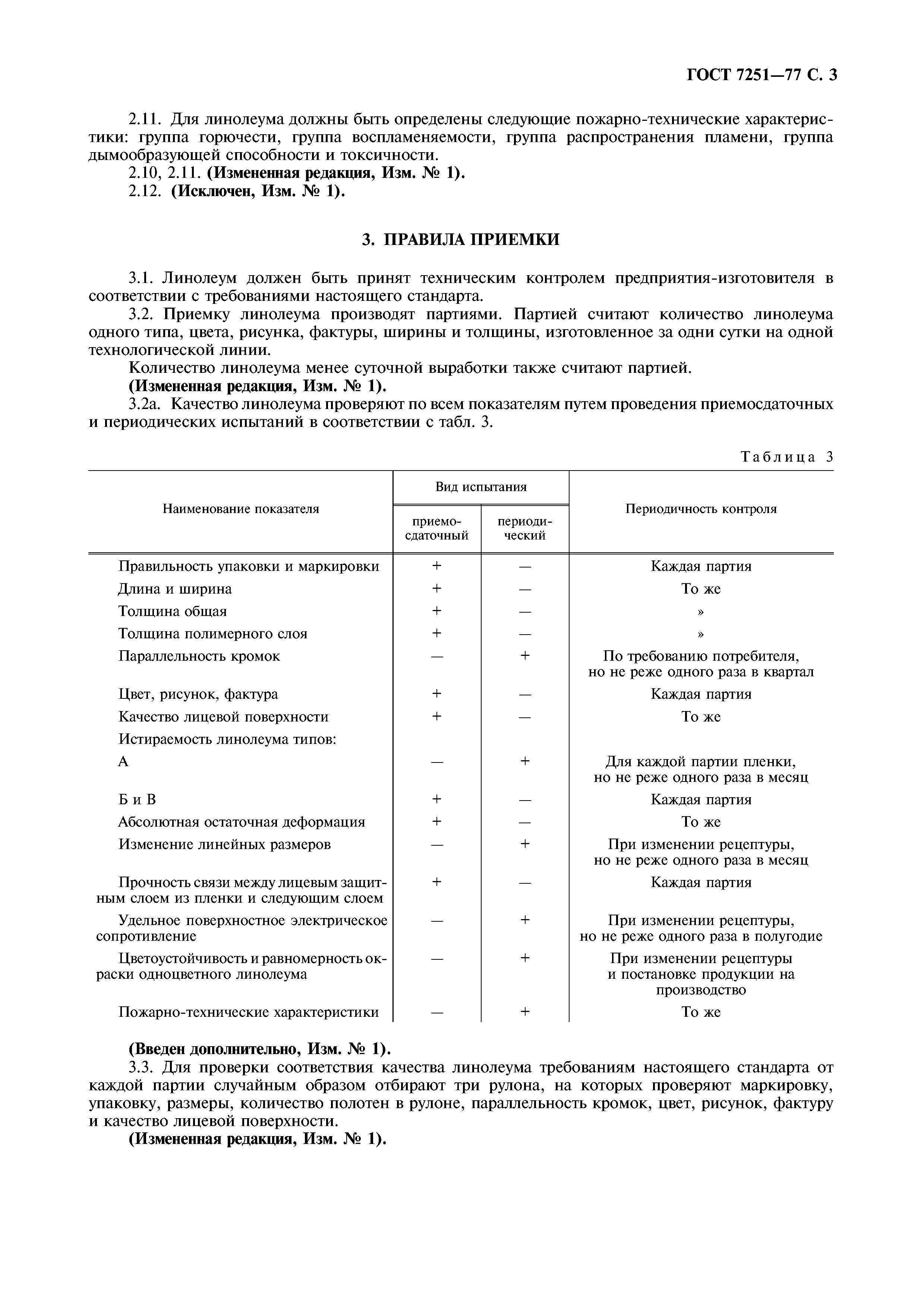 ГОСТ 7251—77 С. 3

2.11. Для линолеума должны быть определены следующие пожарно-технические характеристики: группа горючести, группа воспламеняемости, группа распространения пламени, группа дымообразующей способности и токсичности.
2.10, 2.11. **(Измененная редакция, Изм. № 1).**
2.12. **(Исключен, Изм. № 1).**

3. ПРАВИЛА ПРИЕМКИ

3.1. Линолеум должен быть принят техническим контролем предприятия-изготовителя в соответствии с требованиями настоящего стандарта.
3.2. Приемку линолеума производят партиями. Партией считают количество линолеума одного типа, цвета, рисунка, фактуры, ширины и толщины, изготовленное за одни сутки на одной технологической линии.
Количество линолеума менее суточной выработки также считают партией.
**(Измененная редакция, Изм. № 1).**
3.2а. Качество линолеума проверяют по всем показателям путем проведения приемосдаточных и периодических испытаний в соответствии с табл. 3.

Таблица 3

| Наименование показателя | Вид испытания: приемосдаточный | Вид испытания: периодический | Периодичность контроля |
|---|---|---|---|
| Правильность упаковки и маркировки | + | — | Каждая партия |
| Длина и ширина | + | — | То же |
| Толщина общая | + | — | » |
| Толщина полимерного слоя | + | — | » |
| Параллельность кромок | — | + | По требованию потребителя, но не реже одного раза в квартал |
| Цвет, рисунок, фактура | + | — | Каждая партия |
| Качество лицевой поверхности | + | — | То же |
| Истираемость линолеума типов: | | | |
| А | — | + | Для каждой партии пленки, но не реже одного раза в месяц |
| Б и В | + | — | Каждая партия |
| Абсолютная остаточная деформация | + | — | То же |
| Изменение линейных размеров | — | + | При изменении рецептуры, но не реже одного раза в месяц |
| Прочность связи между лицевым защитным слоем из пленки и следующим слоем | + | — | Каждая партия |
| Удельное поверхностное электрическое сопротивление | — | + | При изменении рецептуры, но не реже одного раза в полугодие |
| Цветоустойчивость и равномерность окраски одноцветного линолеума | — | + | При изменении рецептуры и постановке продукции на производство |
| Пожарно-технические характеристики | — | + | То же |

**(Введен дополнительно, Изм. № 1).**
3.3. Для проверки соответствия качества линолеума требованиям настоящего стандарта от каждой партии случайным образом отбирают три рулона, на которых проверяют маркировку, упаковку, размеры, количество полотен в рулоне, параллельность кромок, цвет, рисунок, фактуру и качество лицевой поверхности.
**(Измененная редакция, Изм. № 1).**